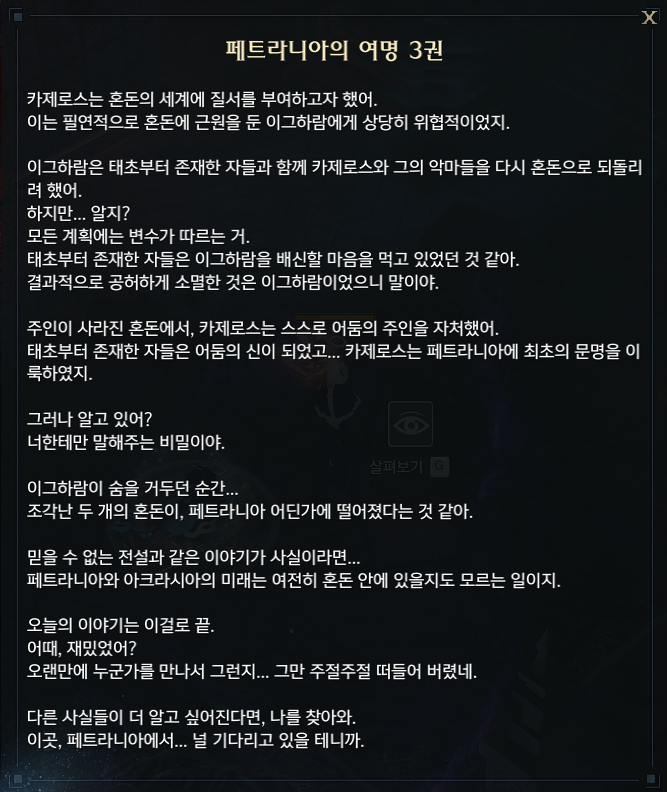 X

페트라니아의 여명 3권

카제로스는 혼돈의 세계에 질서를 부여하고자 했어.
이는 필연적으로 혼돈에 근원을 둔 이그하람에게 상당히 위협적이었지.

이그하람은 태초부터 존재한 자들과 함께 카제로스와 그의 악마들을 다시 혼돈으로 되돌리려 했어.
하지만... 알지?
모든 계획에는 변수가 따르는 거.
태초부터 존재한 자들은 이그하람을 배신할 마음을 먹고 있었던 것 같아.
결과적으로 공허하게 소멸한 것은 이그하람이었으니 말이야.

주인이 사라진 혼돈에서, 카제로스는 스스로 어둠의 주인을 자처했어.
태초부터 존재한 자들은 어둠의 신이 되었고... 카제로스는 페트라니아에 최초의 문명을 이룩하였지.

그러나 알고 있어?
너한테만 말해주는 비밀이야.

살펴보기 G

이그하람이 숨을 거두던 순간...
조각난 두 개의 혼돈이, 페트라니아 어딘가에 떨어졌다는 것 같아.

믿을 수 없는 전설과 같은 이야기가 사실이라면...
페트라니아와 아크라시아의 미래는 여전히 혼돈 안에 있을지도 모르는 일이지.

오늘의 이야기는 이걸로 끝.
어때, 재밌었어?
오랜만에 누군가를 만나서 그런지... 그만 주절주절 떠들어 버렸네.

다른 사실들이 더 알고 싶어진다면, 나를 찾아와.
이곳, 페트라니아에서... 널 기다리고 있을 테니까.